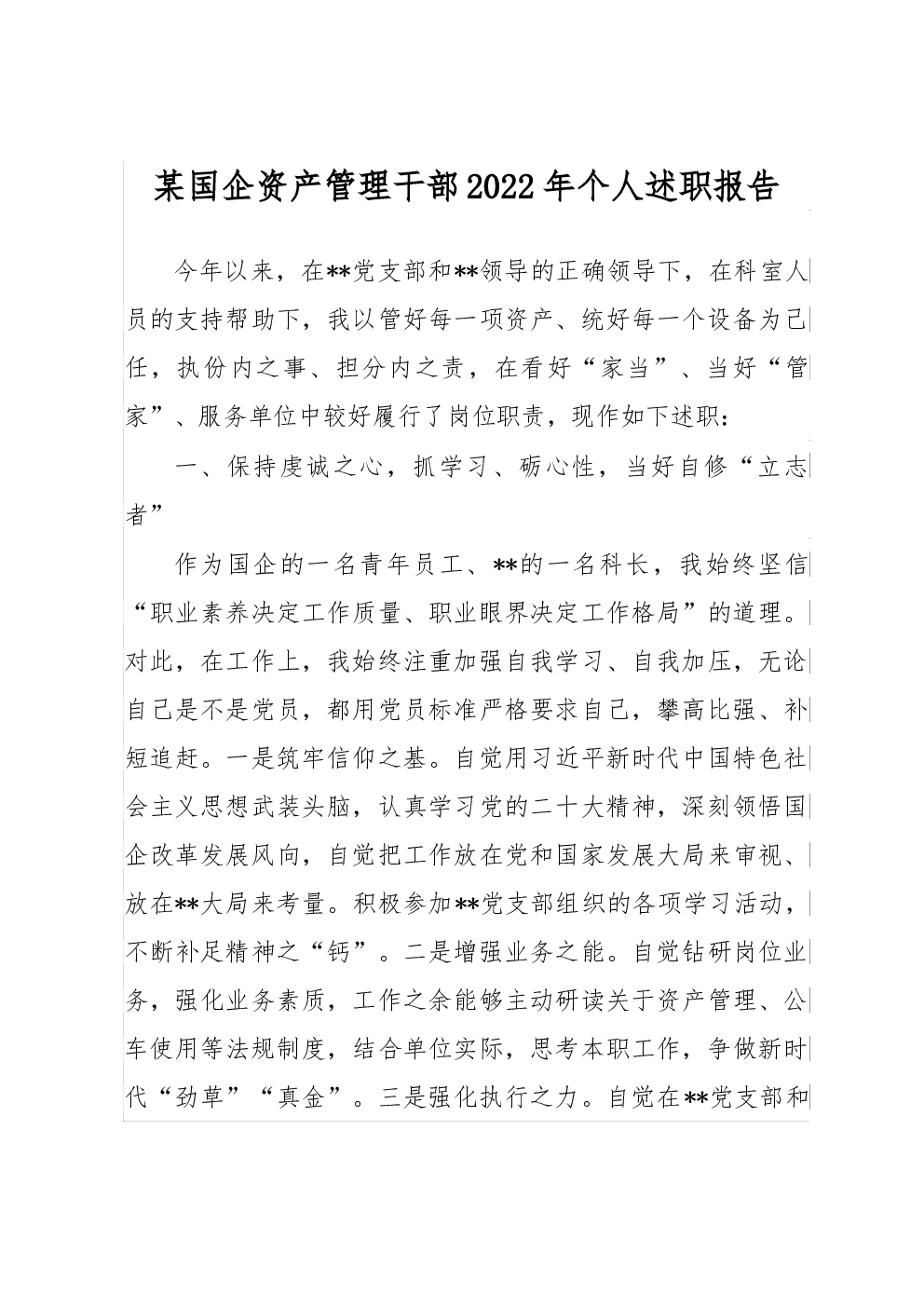 某国企资产管理干部2022年个人述职报告

今年以来，在**党支部和**领导的正确领导下，在科室人员的支持帮助下，我以管好每一项资产、统好每一个设备为己任，执份内之事、担分内之责，在看好“家当”、当好“管家”、服务单位中较好履行了岗位职责，现作如下述职：

一、保持虔诚之心，抓学习、砺心性，当好自修“立志者”

作为国企的一名青年员工、**的一名科长，我始终坚信“职业素养决定工作质量、职业眼界决定工作格局”的道理。对此，在工作上，我始终注重加强自我学习、自我加压，无论自己是不是党员，都用党员标准严格要求自己，攀高比强、补短追赶。一是筑牢信仰之基。自觉用习近平新时代中国特色社会主义思想武装头脑，认真学习党的二十大精神，深刻领悟国企改革发展风向，自觉把工作放在党和国家发展大局来审视、放在**大局来考量。积极参加**党支部组织的各项学习活动，不断补足精神之“钙”。二是增强业务之能。自觉钻研岗位业务，强化业务素质，工作之余能够主动研读关于资产管理、公车使用等法规制度，结合单位实际，思考本职工作，争做新时代“劲草”“真金”。三是强化执行之力。自觉在**党支部和